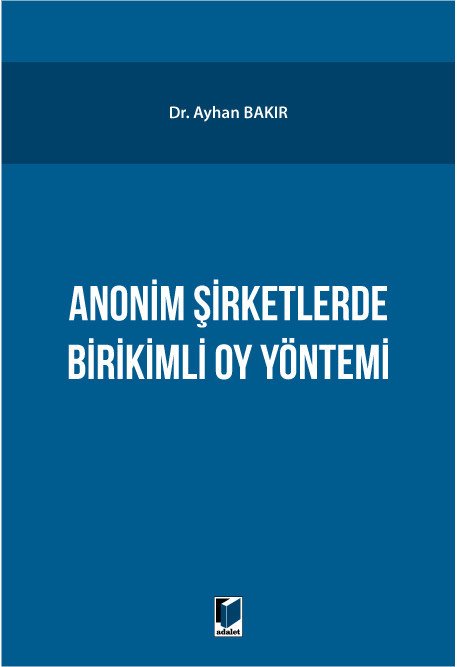 Dr. Ayhan BAKIR

ANONİM ŞİRKETLERDE BİRİKİMLİ OY YÖNTEMİ

adalet